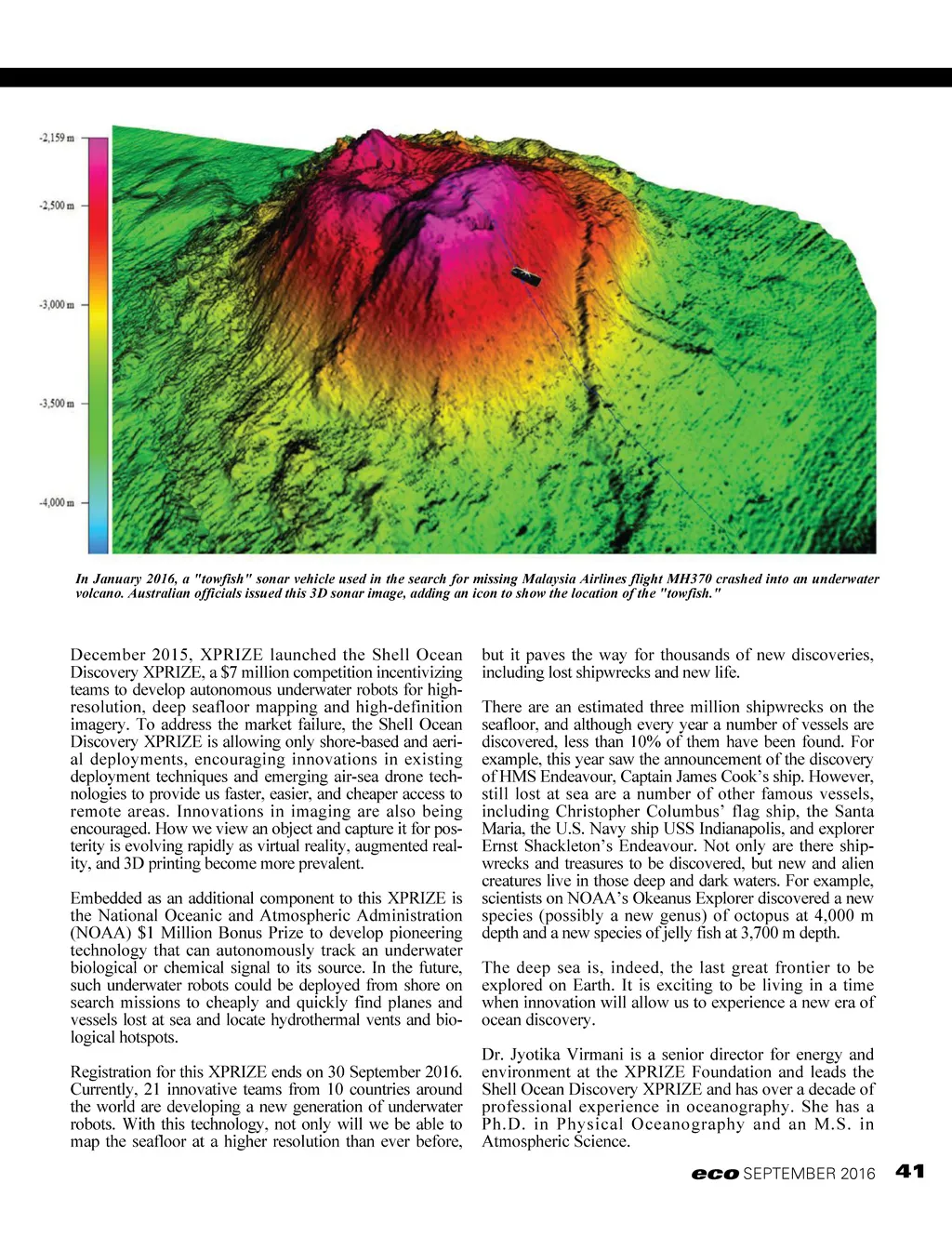 -2,159 m
-2,500 m
-3,000 m
-3,500 m
-4,000 m

In January 2016, a "towfish" sonar vehicle used in the search for missing Malaysia Airlines flight MH370 crashed into an underwater volcano. Australian officials issued this 3D sonar image, adding an icon to show the location of the "towfish."

December 2015, XPRIZE launched the Shell Ocean Discovery XPRIZE, a $7 million competition incentivizing teams to develop autonomous underwater robots for high-resolution, deep seafloor mapping and high-definition imagery. To address the market failure, the Shell Ocean Discovery XPRIZE is allowing only shore-based and aerial deployments, encouraging innovations in existing deployment techniques and emerging air-sea drone technologies to provide us faster, easier, and cheaper access to remote areas. Innovations in imaging are also being encouraged. How we view an object and capture it for posterity is evolving rapidly as virtual reality, augmented reality, and 3D printing become more prevalent.

Embedded as an additional component to this XPRIZE is the National Oceanic and Atmospheric Administration (NOAA) $1 Million Bonus Prize to develop pioneering technology that can autonomously track an underwater biological or chemical signal to its source. In the future, such underwater robots could be deployed from shore on search missions to cheaply and quickly find planes and vessels lost at sea and locate hydrothermal vents and biological hotspots.

Registration for this XPRIZE ends on 30 September 2016. Currently, 21 innovative teams from 10 countries around the world are developing a new generation of underwater robots. With this technology, not only will we be able to map the seafloor at a higher resolution than ever before, but it paves the way for thousands of new discoveries, including lost shipwrecks and new life.

There are an estimated three million shipwrecks on the seafloor, and although every year a number of vessels are discovered, less than 10% of them have been found. For example, this year saw the announcement of the discovery of HMS Endeavour, Captain James Cook's ship. However, still lost at sea are a number of other famous vessels, including Christopher Columbus' flag ship, the Santa Maria, the U.S. Navy ship USS Indianapolis, and explorer Ernst Shackleton's Endeavour. Not only are there shipwrecks and treasures to be discovered, but new and alien creatures live in those deep and dark waters. For example, scientists on NOAA's Okeanus Explorer discovered a new species (possibly a new genus) of octopus at 4,000 m depth and a new species of jelly fish at 3,700 m depth.

The deep sea is, indeed, the last great frontier to be explored on Earth. It is exciting to be living in a time when innovation will allow us to experience a new era of ocean discovery.

Dr. Jyotika Virmani is a senior director for energy and environment at the XPRIZE Foundation and leads the Shell Ocean Discovery XPRIZE and has over a decade of professional experience in oceanography. She has a Ph.D. in Physical Oceanography and an M.S. in Atmospheric Science.

eco SEPTEMBER 2016 41